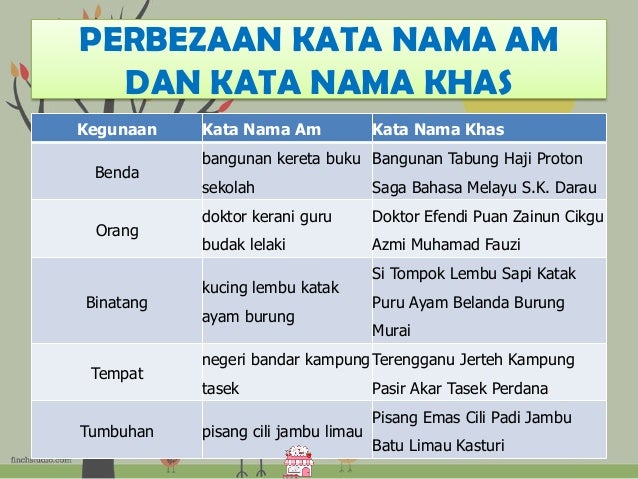 PERBEZAAN KATA NAMA AM DAN KATA NAMA KHAS

| Kegunaan | Kata Nama Am | Kata Nama Khas |
|---|---|---|
| Benda | bangunan kereta buku sekolah | Bangunan Tabung Haji Proton Saga Bahasa Melayu S.K. Darau |
| Orang | doktor kerani guru budak lelaki | Doktor Efendi Puan Zainun Cikgu Azmi Muhamad Fauzi |
| Binatang | kucing lembu katak ayam burung | Si Tompok Lembu Sapi Katak Puru Ayam Belanda Burung Murai |
| Tempat | negeri bandar kampung tasek | Terengganu Jerteh Kampung Pasir Akar Tasek Perdana |
| Tumbuhan | pisang cili jambu limau | Pisang Emas Cili Padi Jambu Batu Limau Kasturi |

finchstudio.com